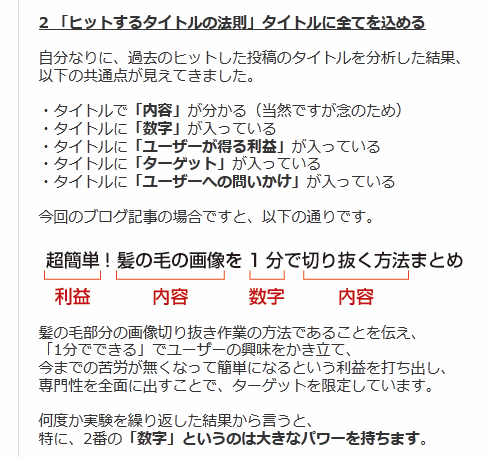 2 「ヒットするタイトルの法則」タイトルに全てを込める

自分なりに、過去のヒットした投稿のタイトルを分析した結果、以下の共通点が見えてきました。

・タイトルで「内容」が分かる（当然ですが念のため）
・タイトルに「数字」が入っている
・タイトルに「ユーザーが得る利益」が入っている
・タイトルに「ターゲット」が入っている
・タイトルに「ユーザーへの問いかけ」が入っている

今回のブログ記事の場合ですと、以下の通りです。

超簡単！髪の毛の画像を１分で切り抜く方法まとめ

利益 内容 数字 内容

髪の毛部分の画像切り抜き作業の方法であることを伝え、
「1分でできる」でユーザーの興味をかき立て、
今までの苦労が無くなって簡単になるという利益を打ち出し、
専門性を全面に出すことで、ターゲットを限定しています。

何度か実験を繰り返した結果から言うと、
特に、2番の「数字」というのは大きなパワーを持ちます。